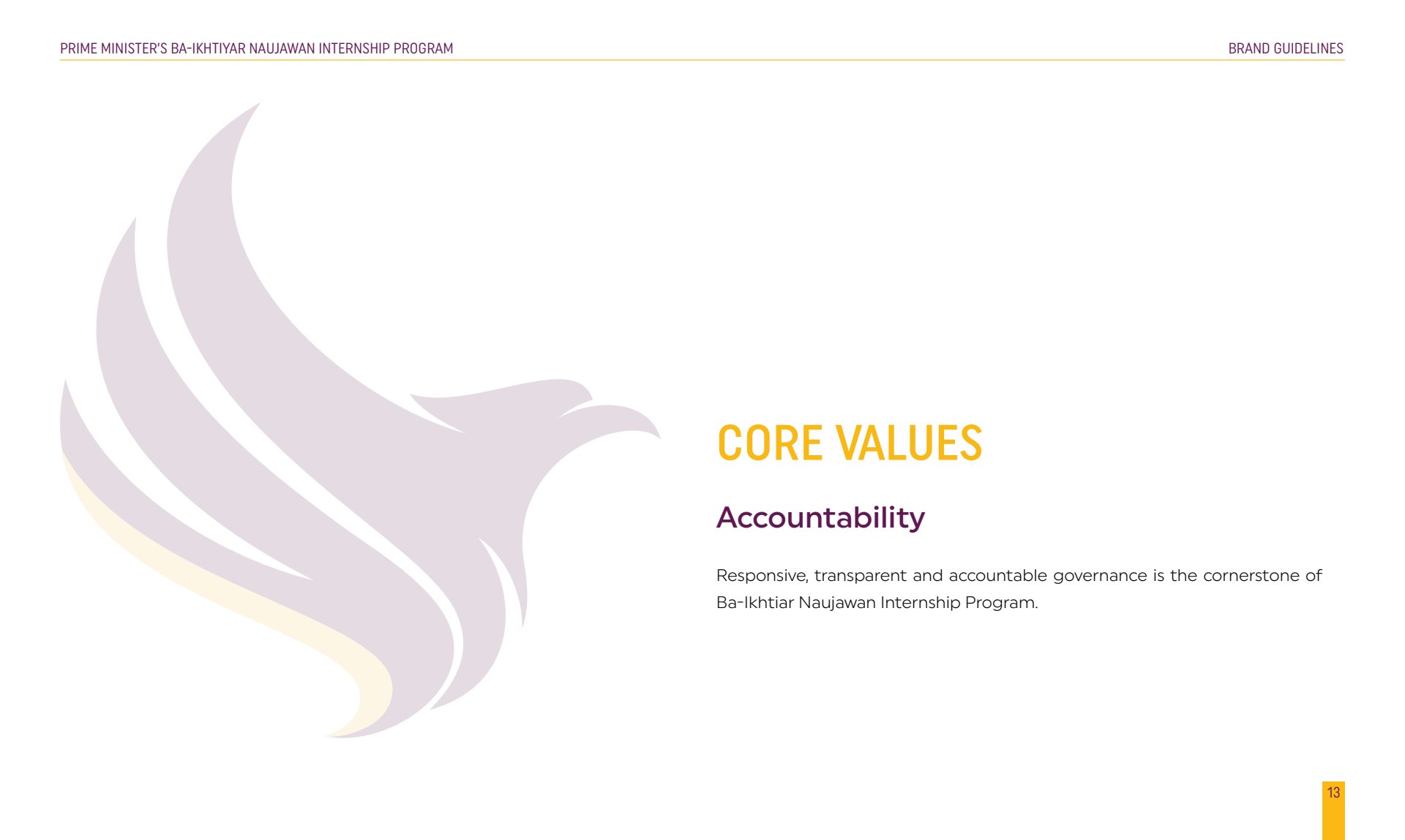 PRIME MINISTER'S BA-IKHTIYAR NAUJAWAN INTERNSHIP PROGRAM

BRAND GUIDELINES

CORE VALUES

Accountability

Responsive, transparent and accountable governance is the cornerstone of Ba-Ikhtiar Naujawan Internship Program.

13